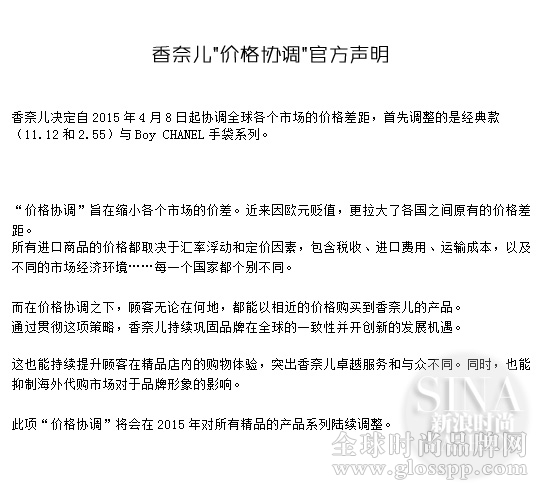 香奈儿"价格协调"官方声明

香奈儿决定自 2015 年 4 月 8 日起协调全球各个市场的价格差距，首先调整的是经典款（11.12 和 2.55）与 Boy CHANEL 手袋系列。

“价格协调”旨在缩小各个市场的价差。近来因欧元贬值，更拉大了各国之间原有的价格差距。
所有进口商品的价格都取决于汇率浮动和定价因素，包含税收、进口费用、运输成本，以及不同的市场经济环境……每一个国家都个别不同。

而在价格协调之下，顾客无论在何地，都能以相近的价格购买到香奈儿的产品。
通过贯彻这项策略，香奈儿持续巩固品牌在全球的一致性并开创新的发展机遇。

这也能持续提升顾客在精品店内的购物体验，突出香奈儿卓越服务和与众不同。同时，也能抑制海外代购市场对于品牌形象的影响。

此项“价格协调”将会在 2015 年对所有精品的产品系列陆续调整。

SINA
新浪时尚
全球时尚品牌网
www.glosspp.com